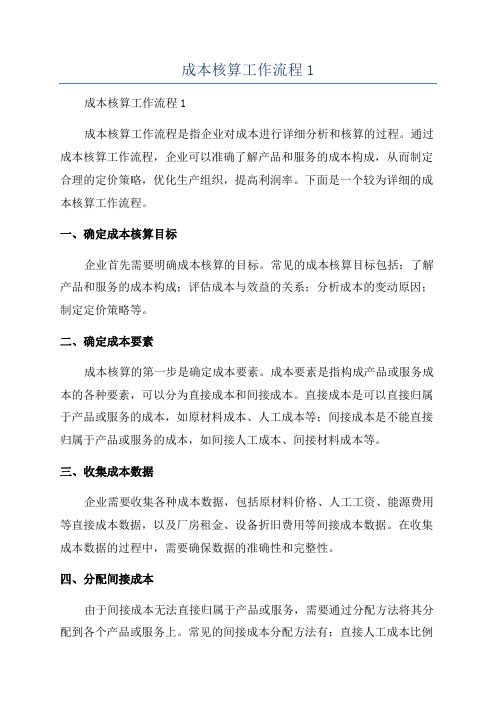 成本核算工作流程 1

成本核算工作流程 1

成本核算工作流程是指企业对成本进行详细分析和核算的过程。通过成本核算工作流程，企业可以准确了解产品和服务的成本构成，从而制定合理的定价策略，优化生产组织，提高利润率。下面是一个较为详细的成本核算工作流程。

一、确定成本核算目标

企业首先需要明确成本核算的目标。常见的成本核算目标包括：了解产品和服务的成本构成；评估成本与效益的关系；分析成本的变动原因；制定定价策略等。

二、确定成本要素

成本核算的第一步是确定成本要素。成本要素是指构成产品或服务成本的各种要素，可以分为直接成本和间接成本。直接成本是可以直接归属于产品或服务的成本，如原材料成本、人工成本等；间接成本是不能直接归属于产品或服务的成本，如间接人工成本、间接材料成本等。

三、收集成本数据

企业需要收集各种成本数据，包括原材料价格、人工工资、能源费用等直接成本数据，以及厂房租金、设备折旧费用等间接成本数据。在收集成本数据的过程中，需要确保数据的准确性和完整性。

四、分配间接成本

由于间接成本无法直接归属于产品或服务，需要通过分配方法将其分配到各个产品或服务上。常见的间接成本分配方法有：直接人工成本比例